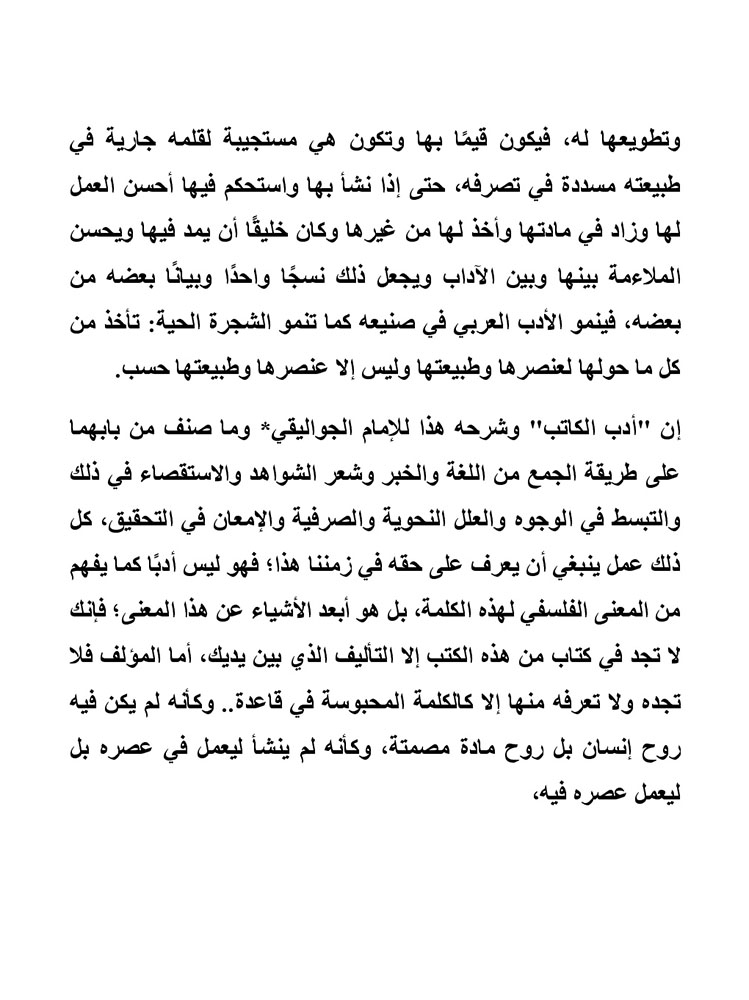 وتطويعها له، فيكون قيمًا بها وتكون هي مستجيبة لقلمه جارية في طبيعته مسددة في تصرفه، حتى إذا نشأ بها واستحكم فيها أحسن العمل لها وزاد في مادتها وأخذ لها من غيرها وكان خليقًا أن يمد فيها ويحسن الملاءمة بينها وبين الآداب ويجعل ذلك نسجًا واحدًا وبيانًا بعضه من بعضه، فينمو الأدب العربي في صنيعه كما تنمو الشجرة الحية: تأخذ من كل ما حولها لعنصرها وطبيعتها وليس إلا عنصرها وطبيعتها حسب.

إن "أدب الكاتب" وشرحه هذا للإمام الجواليقي* وما صنف من بابهما على طريقة الجمع من اللغة والخبر وشعر الشواهد والاستقصاء في ذلك والتبسط في الوجوه والعلل النحوية والصرفية والإمعان في التحقيق، كل ذلك عمل ينبغي أن يعرف على حقه في زمننا هذا؛ فهو ليس أدبًا كما يفهم من المعنى الفلسفي لهذه الكلمة، بل هو أبعد الأشياء عن هذا المعنى؛ فإنك لا تجد في كتاب من هذه الكتب إلا التأليف الذي بين يديك، أما المؤلف فلا تجده ولا تعرفه منها إلا كالكلمة المحبوسة في قاعدة.. وكأنه لم يكن فيه روح إنسان بل روح مادة مصمتة، وكأنه لم ينشأ ليعمل في عصره بل ليعمل عصره فيه،